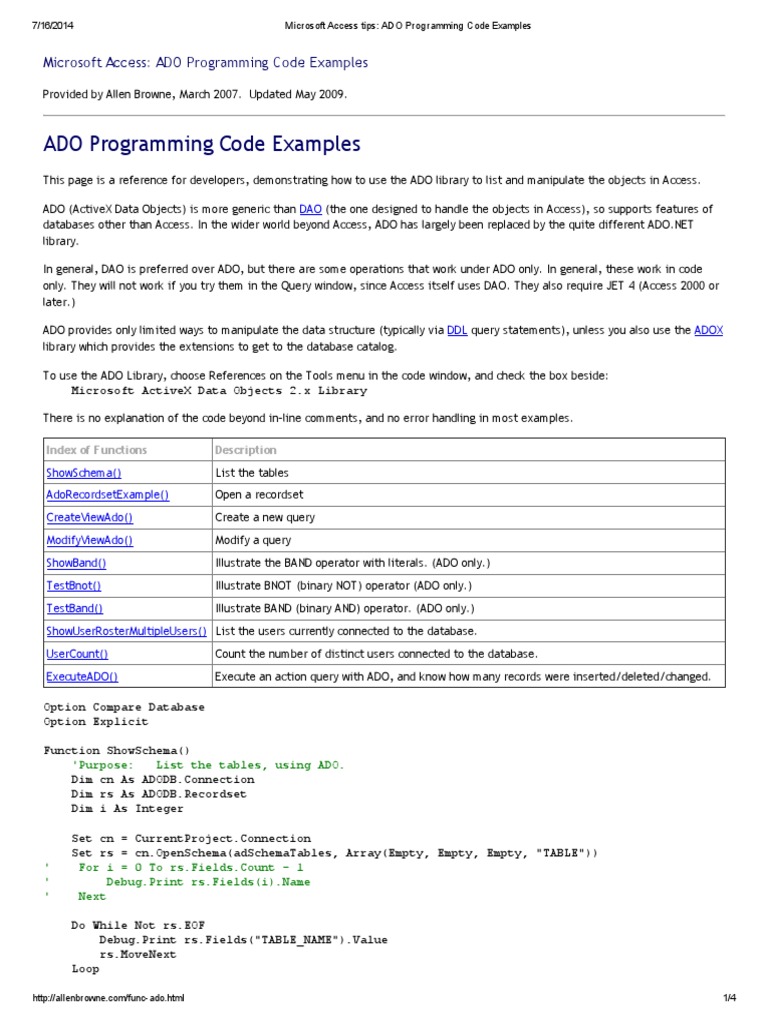 7/16/2014 Microsoft Access tips: ADO Programming Code Examples

Microsoft Access: ADO Programming Code Examples

Provided by Allen Browne, March 2007. Updated May 2009.

ADO Programming Code Examples

This page is a reference for developers, demonstrating how to use the ADO library to list and manipulate the objects in Access.

ADO (ActiveX Data Objects) is more generic than DAO (the one designed to handle the objects in Access), so supports features of databases other than Access. In the wider world beyond Access, ADO has largely been replaced by the quite different ADO.NET library.

In general, DAO is preferred over ADO, but there are some operations that work under ADO only. In general, these work in code only. They will not work if you try them in the Query window, since Access itself uses DAO. They also require JET 4 (Access 2000 or later.)

ADO provides only limited ways to manipulate the data structure (typically via DDL query statements), unless you also use the ADOX library which provides the extensions to get to the database catalog.

To use the ADO Library, choose References on the Tools menu in the code window, and check the box beside:
Microsoft ActiveX Data Objects 2.x Library

There is no explanation of the code beyond in-line comments, and no error handling in most examples.

| Index of Functions | Description |
|---|---|
| ShowSchema() | List the tables |
| AdoRecordsetExample() | Open a recordset |
| CreateViewAdo() | Create a new query |
| ModifyViewAdo() | Modify a query |
| ShowBand() | Illustrate the BAND operator with literals. (ADO only.) |
| TestBnot() | Illustrate BNOT (binary NOT) operator (ADO only.) |
| TestBand() | Illustrate BAND (binary AND) operator. (ADO only.) |
| ShowUserRosterMultipleUsers() | List the users currently connected to the database. |
| UserCount() | Count the number of distinct users connected to the database. |
| ExecuteADO() | Execute an action query with ADO, and know how many records were inserted/deleted/changed. |

Option Compare Database
Option Explicit

Function ShowSchema()
    'Purpose: List the tables, using ADO.
    Dim cn As ADODB.Connection
    Dim rs As ADODB.Recordset
    Dim i As Integer

    Set cn = CurrentProject.Connection
    Set rs = cn.OpenSchema(adSchemaTables, Array(Empty, Empty, Empty, "TABLE"))
'    For i = 0 To rs.Fields.Count - 1
'        Debug.Print rs.Fields(i).Name
'    Next

    Do While Not rs.EOF
        Debug.Print rs.Fields("TABLE_NAME").Value
        rs.MoveNext
    Loop

http://allenbrowne.com/func-ado.html 1/4